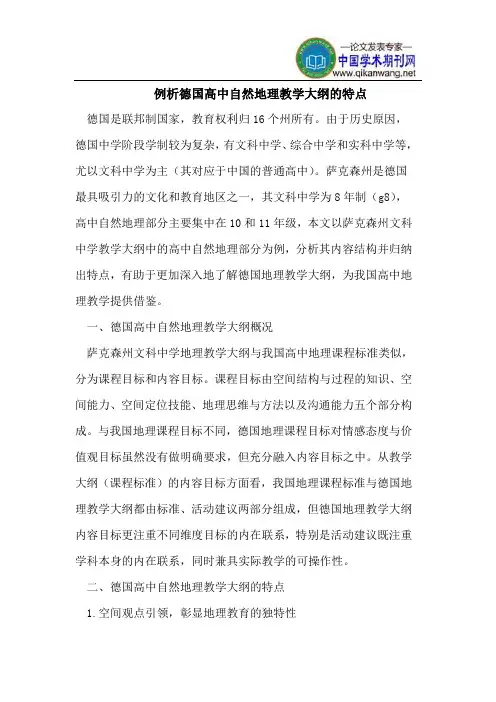 —论文发表专家—
中国学术期刊网
www.qikanwang.net

例析德国高中自然地理教学大纲的特点

德国是联邦制国家，教育权利归16个州所有。由于历史原因，德国中学阶段学制较为复杂，有文科中学、综合中学和实科中学等，尤以文科中学为主（其对应于中国的普通高中）。萨克森州是德国最具吸引力的文化和教育地区之一，其文科中学为8年制（g8），高中自然地理部分主要集中在10和11年级，本文以萨克森州文科中学教学大纲中的高中自然地理部分为例，分析其内容结构并归纳出特点，有助于更加深入地了解德国地理教学大纲，为我国高中地理教学提供借鉴。

一、德国高中自然地理教学大纲概况

萨克森州文科中学地理教学大纲与我国高中地理课程标准类似，分为课程目标和内容目标。课程目标由空间结构与过程的知识、空间能力、空间定位技能、地理思维与方法以及沟通能力五个部分构成。与我国地理课程目标不同，德国地理课程目标对情感态度与价值观目标虽然没有做明确要求，但充分融入内容目标之中。从教学大纲（课程标准）的内容目标方面看，我国地理课程标准与德国地理教学大纲都由标准、活动建议两部分组成，但德国地理教学大纲内容目标更注重不同维度目标的内在联系，特别是活动建议既注重学科本身的内在联系，同时兼具实际教学的可操作性。

二、德国高中自然地理教学大纲的特点

1.空间观点引领，彰显地理教育的独特性